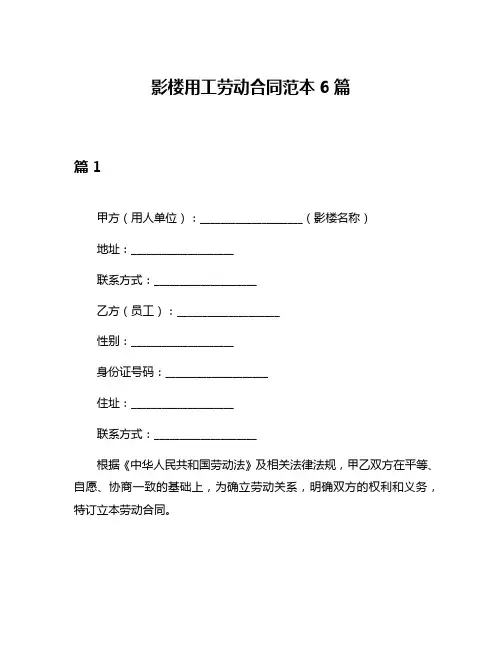 影楼用工劳动合同范本 6 篇

篇 1

甲方（用人单位）：__________________（影楼名称）

地址：__________________

联系方式：__________________

乙方（员工）：__________________

性别：__________________

身份证号码：__________________

住址：__________________

联系方式：__________________

根据《中华人民共和国劳动法》及相关法律法规，甲乙双方在平等、自愿、协商一致的基础上，为确立劳动关系，明确双方的权利和义务，特订立本劳动合同。